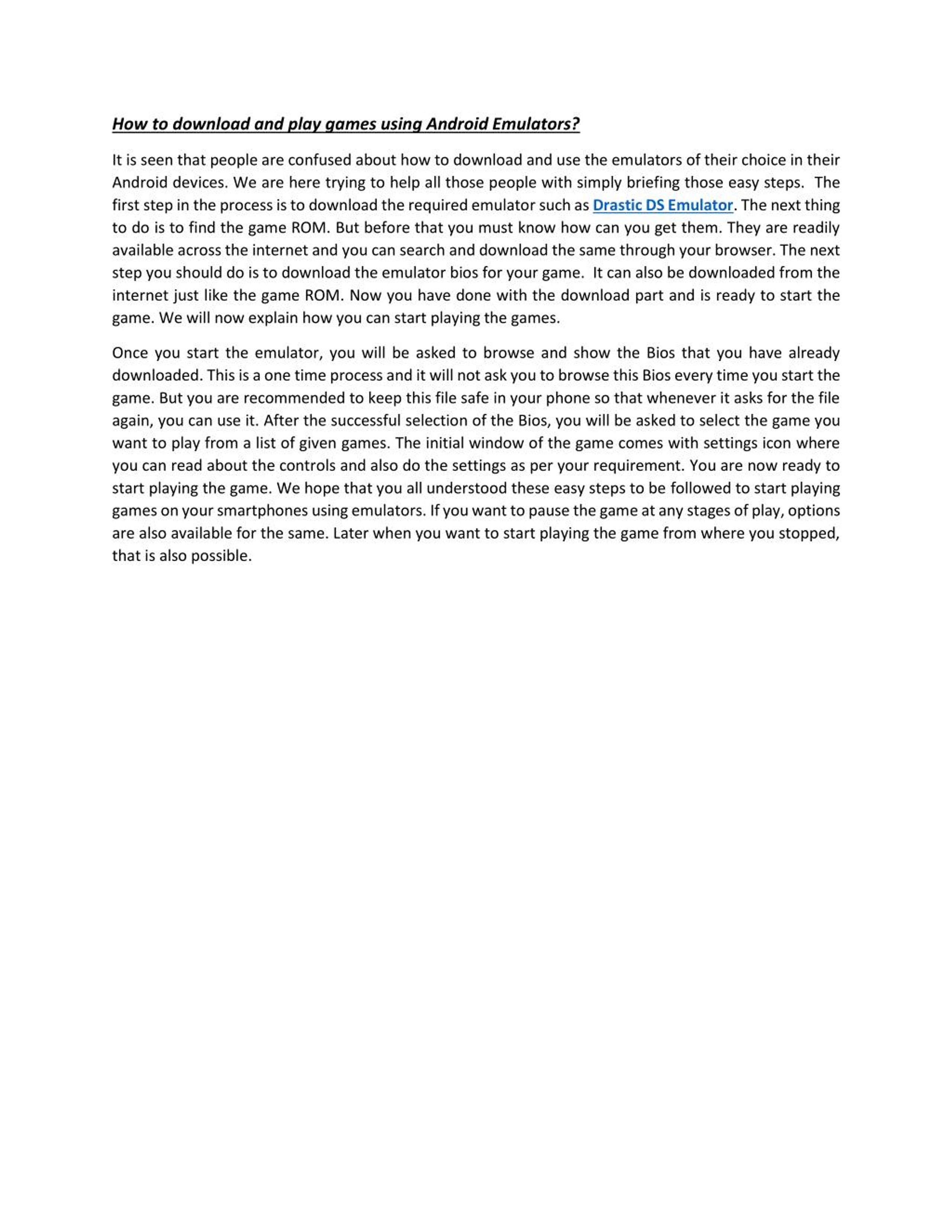 How to download and play games using Android Emulators?

It is seen that people are confused about how to download and use the emulators of their choice in their Android devices. We are here trying to help all those people with simply briefing those easy steps. The first step in the process is to download the required emulator such as Drastic DS Emulator. The next thing to do is to find the game ROM. But before that you must know how can you get them. They are readily available across the internet and you can search and download the same through your browser. The next step you should do is to download the emulator bios for your game. It can also be downloaded from the internet just like the game ROM. Now you have done with the download part and is ready to start the game. We will now explain how you can start playing the games.

Once you start the emulator, you will be asked to browse and show the Bios that you have already downloaded. This is a one time process and it will not ask you to browse this Bios every time you start the game. But you are recommended to keep this file safe in your phone so that whenever it asks for the file again, you can use it. After the successful selection of the Bios, you will be asked to select the game you want to play from a list of given games. The initial window of the game comes with settings icon where you can read about the controls and also do the settings as per your requirement. You are now ready to start playing the game. We hope that you all understood these easy steps to be followed to start playing games on your smartphones using emulators. If you want to pause the game at any stages of play, options are also available for the same. Later when you want to start playing the game from where you stopped, that is also possible.